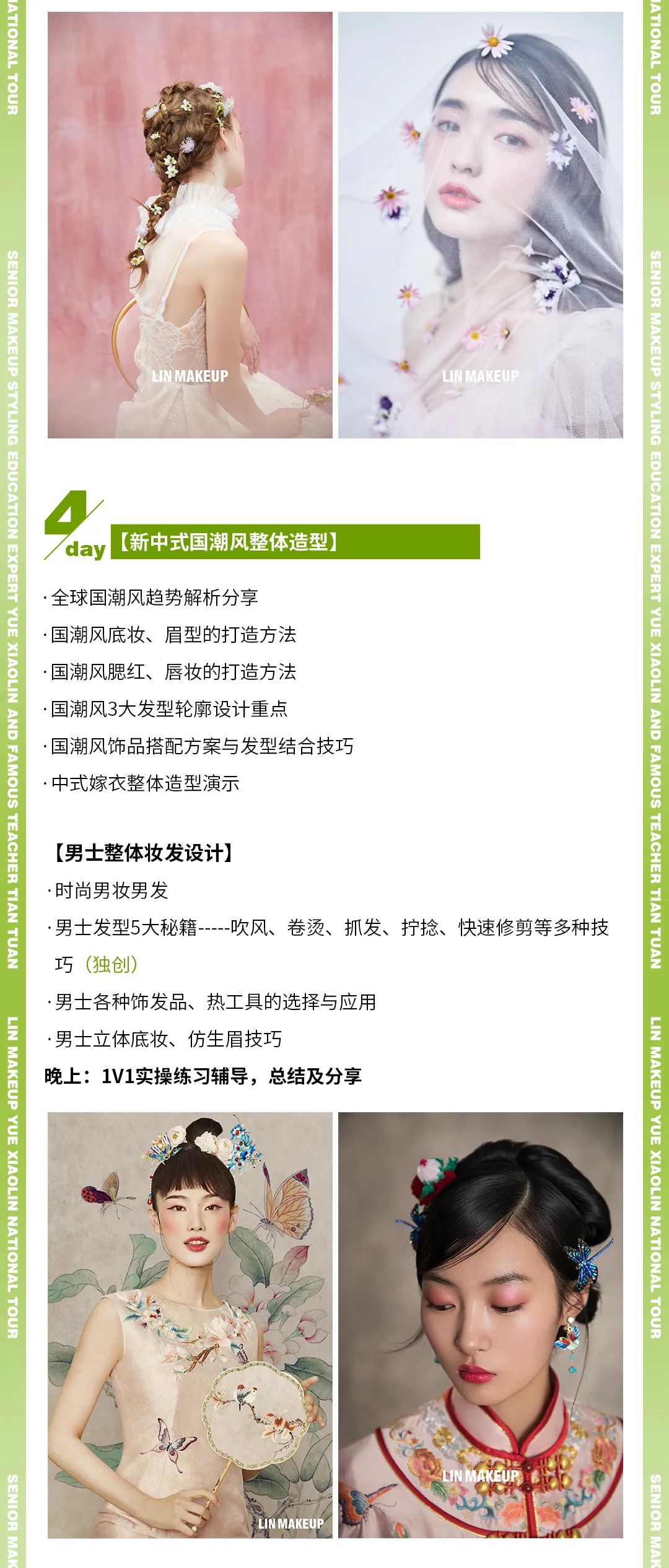 ATIONAL TOUR

SENIOR MAKEUP STYLING EDUCATION EXPERT YUE XIAOLIN AND FAMOUS TEACHER TIAN TUAN

LIN MAKEUP YUE XIAOLIN NATIONAL TOUR

SENIOR MAK

LIN MAKEUP

LIN MAKEUP

4 day 【新中式国潮风整体造型】

· 全球国潮风趋势解析分享
· 国潮风底妆、眉型的打造方法
· 国潮风腮红、唇妆的打造方法
· 国潮风3大发型轮廓设计重点
· 国潮风饰品搭配方案与发型结合技巧
· 中式嫁衣整体造型演示

【男士整体妆发设计】
· 时尚男妆男发
· 男士发型5大秘籍-----吹风、卷烫、抓发、拧捻、快速修剪等多种技巧（独创）
· 男士各种饰发品、热工具的选择与应用
· 男士立体底妆、仿生眉技巧
晚上：1V1实操练习辅导，总结及分享

LIN MAKEUP

LIN MAKEUP

ATIONAL TOUR

SENIOR MAKEUP STYLING EDUCATION EXPERT YUE XIAOLIN AND FAMOUS TEACHER TIAN TUAN

LIN MAKEUP YUE XIAOLIN NATIONAL TOUR

SENIOR MAK